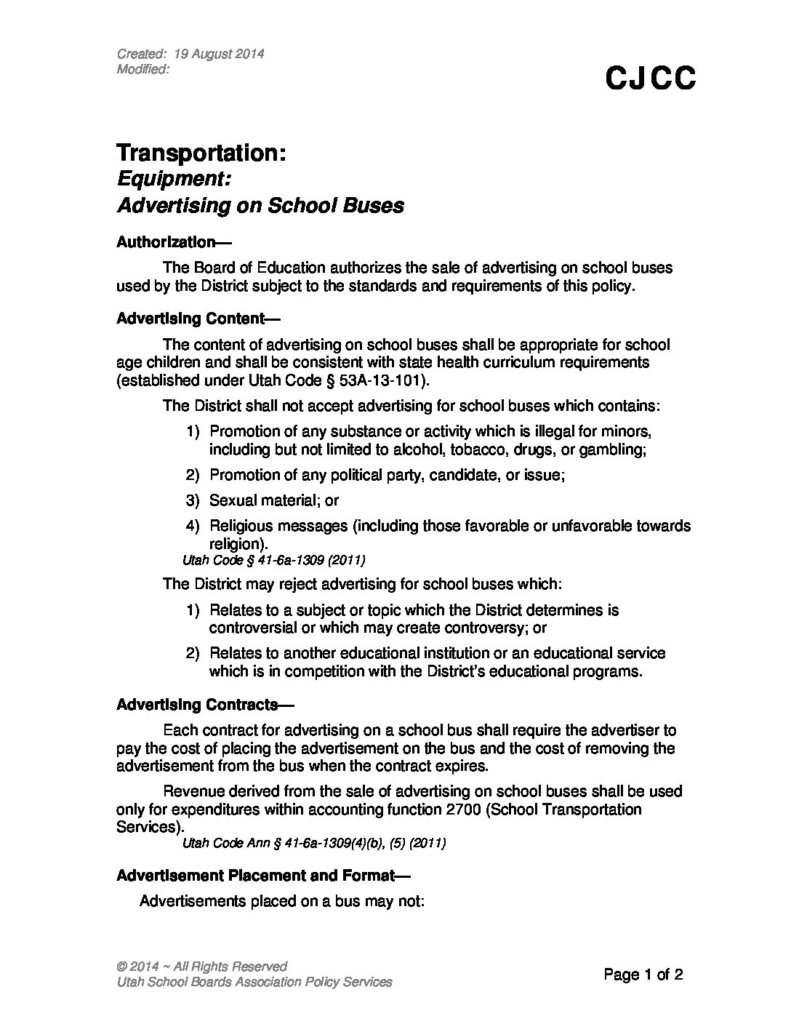 Created: 19 August 2014
Modified:

CJCC

Transportation:
Equipment:
Advertising on School Buses

Authorization—

The Board of Education authorizes the sale of advertising on school buses used by the District subject to the standards and requirements of this policy.

Advertising Content—

The content of advertising on school buses shall be appropriate for school age children and shall be consistent with state health curriculum requirements (established under Utah Code § 53A-13-101).

The District shall not accept advertising for school buses which contains:

1) Promotion of any substance or activity which is illegal for minors, including but not limited to alcohol, tobacco, drugs, or gambling;
2) Promotion of any political party, candidate, or issue;
3) Sexual material; or
4) Religious messages (including those favorable or unfavorable towards religion).

Utah Code § 41-6a-1309 (2011)

The District may reject advertising for school buses which:

1) Relates to a subject or topic which the District determines is controversial or which may create controversy; or
2) Relates to another educational institution or an educational service which is in competition with the District's educational programs.

Advertising Contracts—

Each contract for advertising on a school bus shall require the advertiser to pay the cost of placing the advertisement on the bus and the cost of removing the advertisement from the bus when the contract expires.

Revenue derived from the sale of advertising on school buses shall be used only for expenditures within accounting function 2700 (School Transportation Services).

Utah Code Ann § 41-6a-1309(4)(b), (5) (2011)

Advertisement Placement and Format—

Advertisements placed on a bus may not:

© 2014 ~ All Rights Reserved
Utah School Boards Association Policy Services

Page 1 of 2